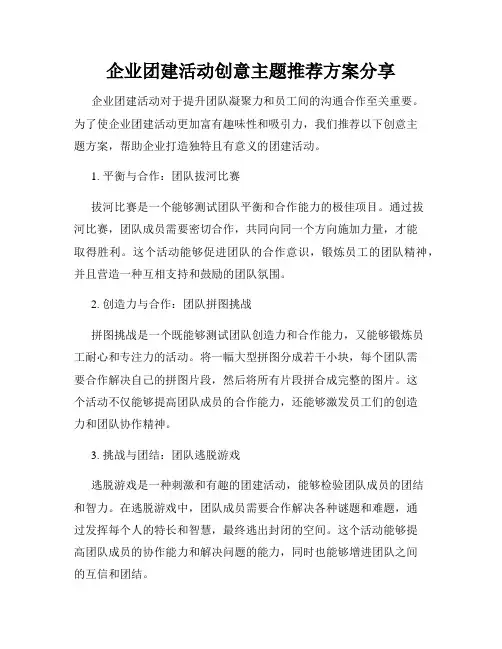 企业团建活动创意主题推荐方案分享

企业团建活动对于提升团队凝聚力和员工间的沟通合作至关重要。为了使企业团建活动更加富有趣味性和吸引力，我们推荐以下创意主题方案，帮助企业打造独特且有意义的团建活动。

1. 平衡与合作：团队拔河比赛

拔河比赛是一个能够测试团队平衡和合作能力的极佳项目。通过拔河比赛，团队成员需要密切合作，共同向同一个方向施加力量，才能取得胜利。这个活动能够促进团队的合作意识，锻炼员工的团队精神，并且营造一种互相支持和鼓励的团队氛围。

2. 创造力与合作：团队拼图挑战

拼图挑战是一个既能够测试团队创造力和合作能力，又能够锻炼员工耐心和专注力的活动。将一幅大型拼图分成若干小块，每个团队需要合作解决自己的拼图片段，然后将所有片段拼合成完整的图片。这个活动不仅能够提高团队成员的合作能力，还能够激发员工们的创造力和团队协作精神。

3. 挑战与团结：团队逃脱游戏

逃脱游戏是一种刺激和有趣的团建活动，能够检验团队成员的团结和智力。在逃脱游戏中，团队成员需要合作解决各种谜题和难题，通过发挥每个人的特长和智慧，最终逃出封闭的空间。这个活动能够提高团队成员的协作能力和解决问题的能力，同时也能够增进团队之间的互信和团结。